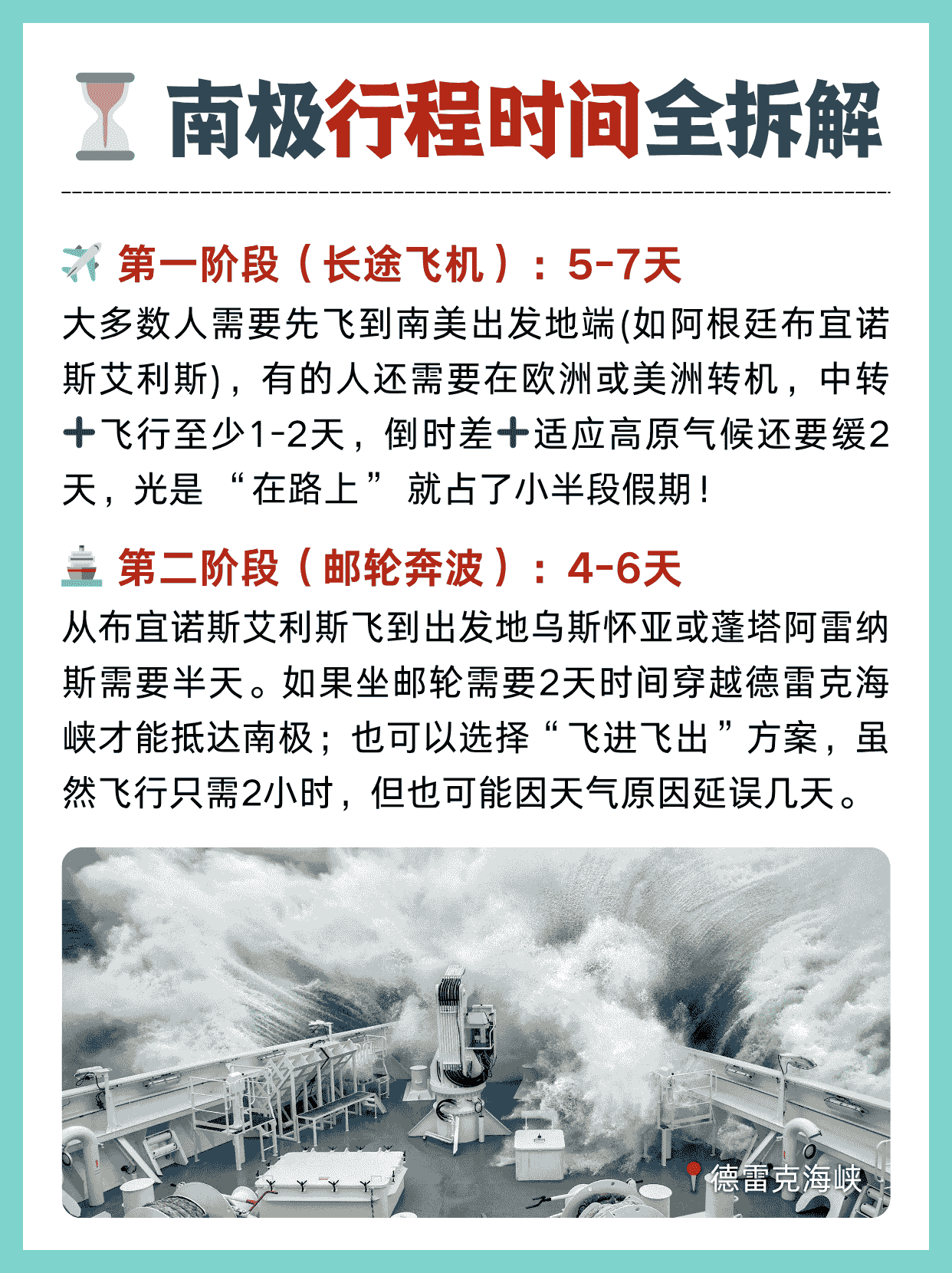 南极行程时间全拆解

第一阶段（长途飞机）：5-7天

大多数人需要先飞到南美出发地端(如阿根廷布宜诺斯艾利斯)，有的人还需要在欧洲或美洲转机，中转➕飞行至少1-2天，倒时差➕适应高原气候还要缓2天，光是“在路上”就占了小半段假期！

第二阶段（邮轮奔波）：4-6天

从布宜诺斯艾利斯飞到出发地乌斯怀亚或蓬塔阿雷纳斯需要半天。如果坐邮轮需要2天时间穿越德雷克海峡才能抵达南极；也可以选择“飞进飞出”方案，虽然飞行只需2小时，但也可能因天气原因延误几天。

德雷克海峡